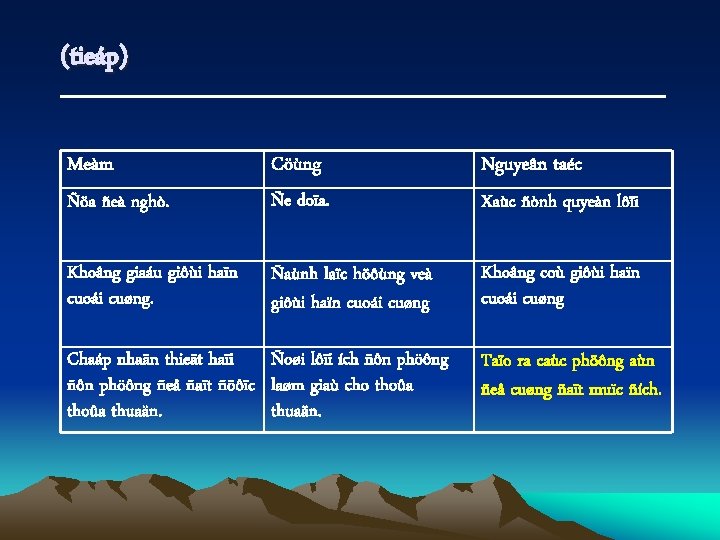 (tieáp)

| Meàm | Cöùng | Nguyeân taéc |
|---|---|---|
| Ñöa ñeà nghò. | Ñe doïa. | Xaùc ñònh quyeàn lôïi |
| Khoâng giaáu giôùi haïn cuoái cuøng. | Ñaùnh laïc höôùng veà giôùi haïn cuoái cuøng | Khoâng coù giôùi haïn cuoái cuøng |
| Chaáp nhaän thieät haïi ñôn phöông ñeå ñaït ñöôïc thoûa thuaän. | Ñoøi lôïi ích ñôn phöông laøm giaù cho thoûa thuaän. | Taïo ra caùc phöông aùn ñeå cuøng ñaït muïc ñích. |